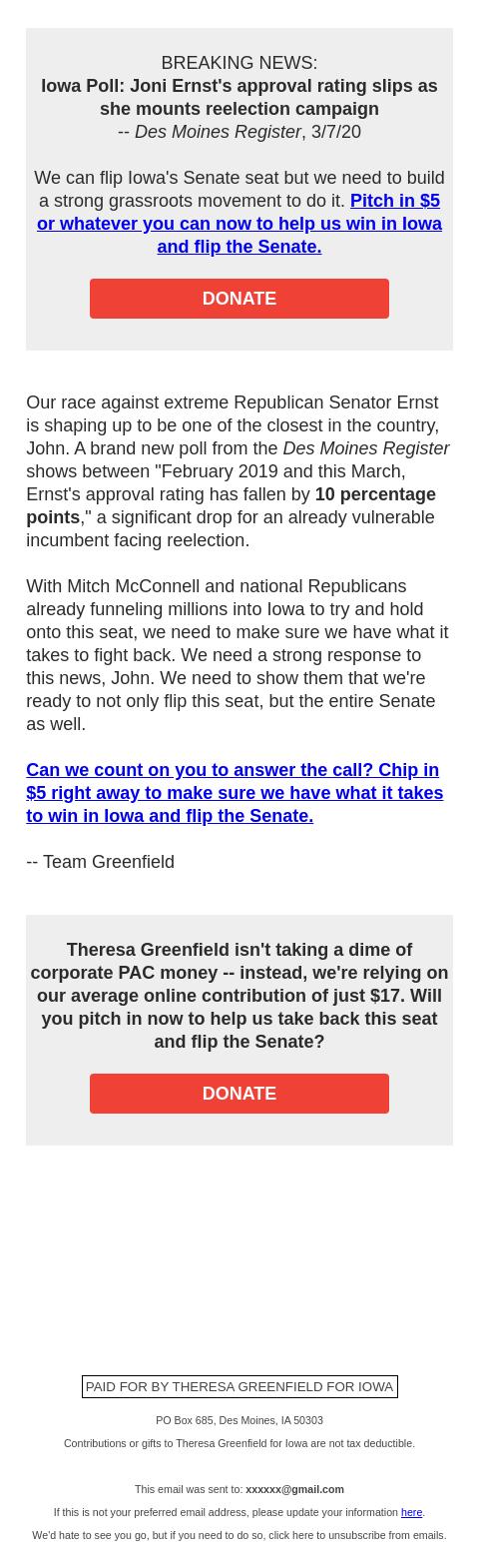 BREAKING NEWS:
Iowa Poll: Joni Ernst's approval rating slips as she mounts reelection campaign
-- Des Moines Register, 3/7/20

We can flip Iowa's Senate seat but we need to build a strong grassroots movement to do it. Pitch in $5 or whatever you can now to help us win in Iowa and flip the Senate.

DONATE

Our race against extreme Republican Senator Ernst is shaping up to be one of the closest in the country, John. A brand new poll from the Des Moines Register shows between "February 2019 and this March, Ernst's approval rating has fallen by 10 percentage points," a significant drop for an already vulnerable incumbent facing reelection.

With Mitch McConnell and national Republicans already funneling millions into Iowa to try and hold onto this seat, we need to make sure we have what it takes to fight back. We need a strong response to this news, John. We need to show them that we're ready to not only flip this seat, but the entire Senate as well.

Can we count on you to answer the call? Chip in $5 right away to make sure we have what it takes to win in Iowa and flip the Senate.

-- Team Greenfield

Theresa Greenfield isn't taking a dime of corporate PAC money -- instead, we're relying on our average online contribution of just $17. Will you pitch in now to help us take back this seat and flip the Senate?

DONATE

PAID FOR BY THERESA GREENFIELD FOR IOWA

PO Box 685, Des Moines, IA 50303

Contributions or gifts to Theresa Greenfield for Iowa are not tax deductible.

This email was sent to: xxxxxx@gmail.com

If this is not your preferred email address, please update your information here.

We'd hate to see you go, but if you need to do so, click here to unsubscribe from emails.